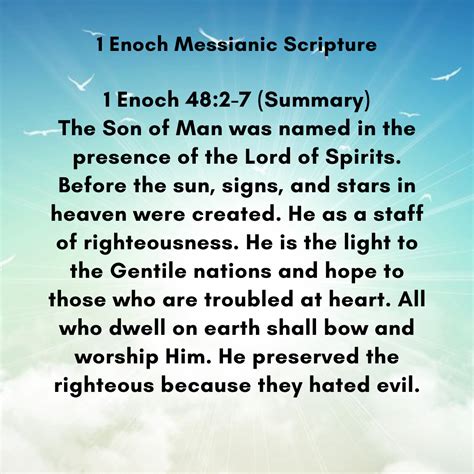 1 Enoch Messianic Scripture

1 Enoch 48:2-7 (Summary)
The Son of Man was named in the presence of the Lord of Spirits. Before the sun, signs, and stars in heaven were created. He as a staff of righteousness. He is the light to the Gentile nations and hope to those who are troubled at heart. All who dwell on earth shall bow and worship Him. He preserved the righteous because they hated evil.